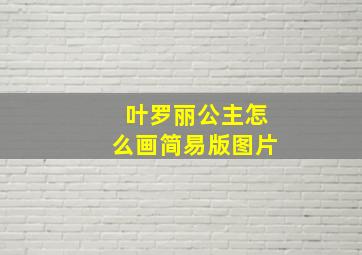 叶罗丽公主怎么画简易版图片